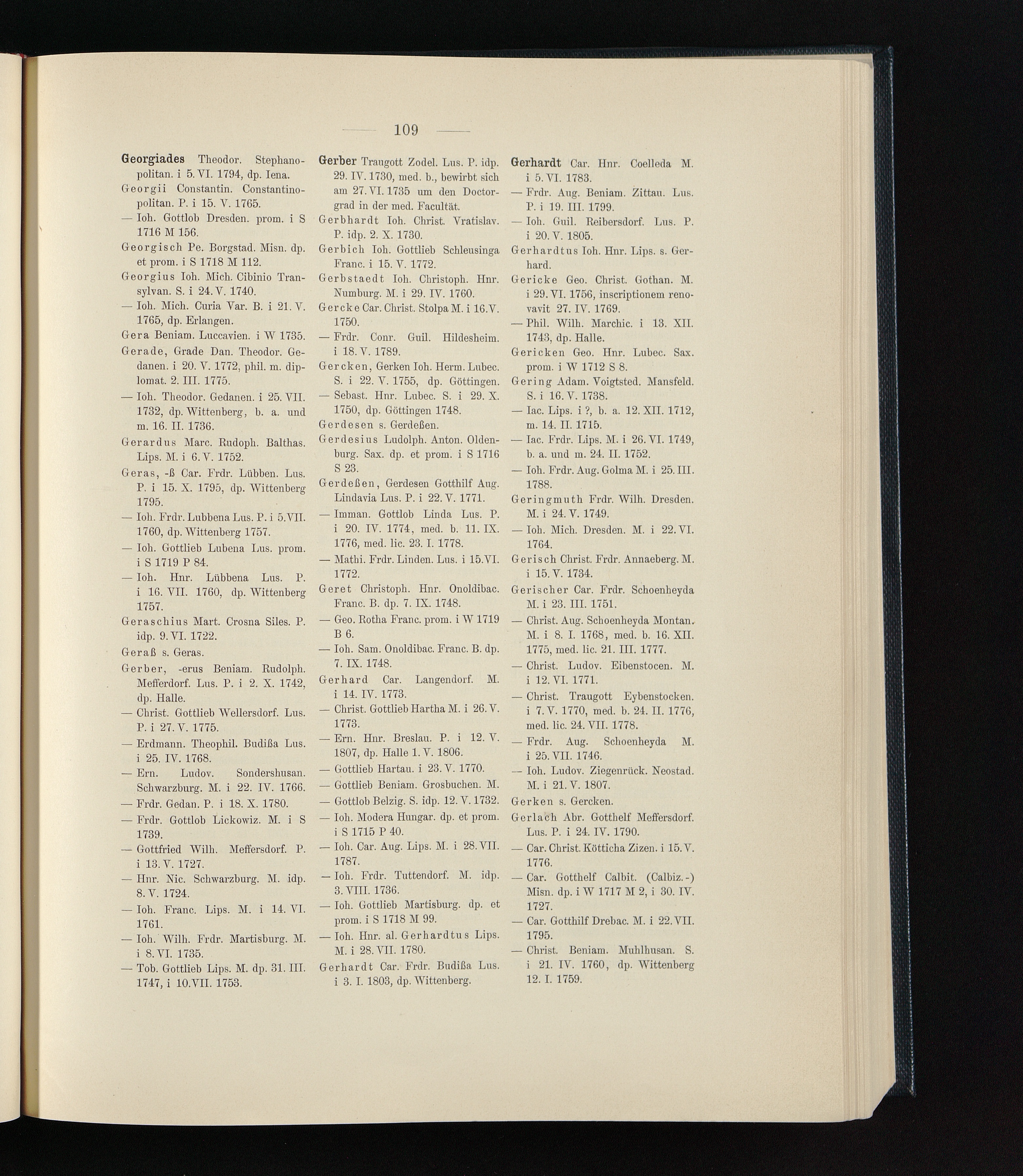 — 109 —

Georgiades Theodor. Stephanopolitan. i 5. VI. 1794, dp. Iena.

Georgii Constantin. Constantinopolitan. P. i 15. V. 1765.

— Ioh. Gottlob Dresden. prom. i S 1716 M 156.

Georgisch Pe. Borgstad. Misn. dp. et prom. i S 1718 M 112.

Georgius Ioh. Mich. Cibinio Transylvan. S. i 24. V. 1740.

— Ioh. Mich. Curia Var. B. i 21. V. 1765, dp. Erlangen.

Gera Beniam. Luccavien. i W 1735.

Gerade, Grade Dan. Theodor. Gedanen. i 20. V. 1772, phil. m. diplomat. 2. III. 1775.

— Ioh. Theodor. Gedanen. i 25. VII. 1732, dp. Wittenberg, b. a. und m. 16. II. 1736.

Gerardus Marc. Rudoph. Balthas. Lips. M. i 6. V. 1752.

Geras, -ß Car. Frdr. Lübben. Lus. P. i 15. X. 1795, dp. Wittenberg 1795.

— Ioh. Frdr. Lubbena Lus. P. i 5. VII. 1760, dp. Wittenberg 1757.

— Ioh. Gottlieb Lubena Lus. prom. i S 1719 P 84.

— Ioh. Hnr. Lübbena Lus. P. i 16. VII. 1760, dp. Wittenberg 1757.

Geraschius Mart. Crosna Siles. P. idp. 9. VI. 1722.

Geraß s. Geras.

Gerber, -erus Beniam. Rudolph. Mefferdorf. Lus. P. i 2. X. 1742, dp. Halle.

— Christ. Gottlieb Wellersdorf. Lus. P. i 27. V. 1775.

— Erdmann. Theophil. Budißa Lus. i 25. IV. 1768.

— Ern. Ludov. Sondershusan. Schwarzburg. M. i 22. IV. 1766.

— Frdr. Gedan. P. i 18. X. 1780.

— Frdr. Gottlob Lickowiz. M. i S 1739.

— Gottfried Wilh. Meffersdorf. P. i 13. V. 1727.

— Hnr. Nic. Schwarzburg. M. idp. 8. V. 1724.

— Ioh. Franc. Lips. M. i 14. VI. 1761.

— Ioh. Wilh. Frdr. Martisburg. M. i 8. VI. 1735.

— Tob. Gottlieb Lips. M. dp. 31. III. 1747, i 10. VII. 1753.

Gerber Traugott Zodel. Lus. P. idp. 29. IV. 1730, med. b., bewirbt sich am 27. VI. 1735 um den Doctorgrad in der med. Facultät.

Gerbhardt Ioh. Christ. Vratislav. P. idp. 2. X. 1730.

Gerbich Ioh. Gottlieb Schleusinga Franc. i 15. V. 1772.

Gerbstaedt Ioh. Christoph. Hnr. Numburg. M. i 29. IV. 1760.

Gercke Car. Christ. Stolpa M. i 16. V. 1750.

— Frdr. Conr. Guil. Hildesheim. i 18. V. 1789.

Gercken, Gerken Ioh. Herm. Lubec. S. i 22. V. 1755, dp. Göttingen.

— Sebast. Hnr. Lubec. S. i 29. X. 1750, dp. Göttingen 1748.

Gerdesen s. Gerdeßen.

Gerdesius Ludolph. Anton. Oldenburg. Sax. dp. et prom. i S 1716 S 23.

Gerdeßen, Gerdesen Gotthilf Aug. Lindavia Lus. P. i 22. V. 1771.

— Imman. Gottlob Linda Lus. P. i 20. IV. 1774, med. b. 11. IX. 1776, med. lic. 23. I. 1778.

— Mathi. Frdr. Linden. Lus. i 15. VI. 1772.

Geret Christoph. Hnr. Onoldibac. Franc. B. dp. 7. IX. 1748.

— Geo. Rotha Franc. prom. i W 1719 B 6.

— Ioh. Sam. Onoldibac. Franc. B. dp. 7. IX. 1748.

Gerhard Car. Langendorf. M. i 14. IV. 1773.

— Christ. Gottlieb Hartha M. i 26. V. 1773.

— Ern. Hnr. Breslau. P. i 12. V. 1807, dp. Halle 1. V. 1806.

— Gottlieb Hartau. i 23. V. 1770.

— Gottlieb Beniam. Grosbuchen. M.

— Gottlob Belzig. S. idp. 12. V. 1732.

— Ioh. Modera Hungar. dp. et prom. i S 1715 P 40.

— Ioh. Car. Aug. Lips. M. i 28. VII. 1787.

— Ioh. Frdr. Tuttendorf. M. idp. 3. VIII. 1736.

— Ioh. Gottlieb Martisburg. dp. et prom. i S 1718 M 99.

— Ioh. Hnr. al. Gerhardtus Lips. M. i 28. VII. 1780.

Gerhardt Car. Frdr. Budißa Lus. i 3. I. 1803, dp. Wittenberg.

Gerhardt Car. Hnr. Coelleda M. i 5. VI. 1783.

— Frdr. Aug. Beniam. Zittau. Lus. P. i 19. III. 1799.

— Ioh. Guil. Reibersdorf. Lus. P. i 20. V. 1805.

Gerhardtus Ioh. Hnr. Lips. s. Gerhard.

Gericke Geo. Christ. Gothan. M. i 29. VI. 1756, inscriptionem renovavit 27. IV. 1769.

— Phil. Wilh. Marchic. i 13. XII. 1743, dp. Halle.

Gericken Geo. Hnr. Lubec. Sax. prom. i W 1712 S 8.

Gering Adam. Voigtsted. Mansfeld. S. i 16. V. 1738.

— Iac. Lips. i ?, b. a. 12. XII. 1712, m. 14. II. 1715.

— Iac. Frdr. Lips. M. i 26. VI. 1749, b. a. und m. 24. II. 1752.

— Ioh. Frdr. Aug. Golma M. i 25. III. 1788.

Geringmuth Frdr. Wilh. Dresden. M. i 24. V. 1749.

— Ioh. Mich. Dresden. M. i 22. VI. 1764.

Gerisch Christ. Frdr. Annaeberg. M. i 15. V. 1734.

Gerischer Car. Frdr. Schoenheyda M. i 23. III. 1751.

— Christ. Aug. Schoenheyda Montan. M. i 8. I. 1768, med. b. 16. XII. 1775, med. lic. 21. III. 1777.

— Christ. Ludov. Eibenstocen. M. i 12. VI. 1771.

— Christ. Traugott Eybenstocken. i 7. V. 1770, med. b. 24. II. 1776, med. lic. 24. VII. 1778.

— Frdr. Aug. Schoenheyda M. i 25. VII. 1746.

— Ioh. Ludov. Ziegenrück. Neostad. M. i 21. V. 1807.

Gerken s. Gercken.

Gerlach Abr. Gotthelf Meffersdorf. Lus. P. i 24. IV. 1790.

— Car. Christ. Kötticha Zizen. i 15. V. 1776.

— Car. Gotthelf Calbit. (Calbiz.-) Misn. dp. i W 1717 M 2, i 30. IV. 1727.

— Car. Gotthilf Drebac. M. i 22. VII. 1795.

— Christ. Beniam. Muhlhusan. S. i 21. IV. 1760, dp. Wittenberg 12. I. 1759.